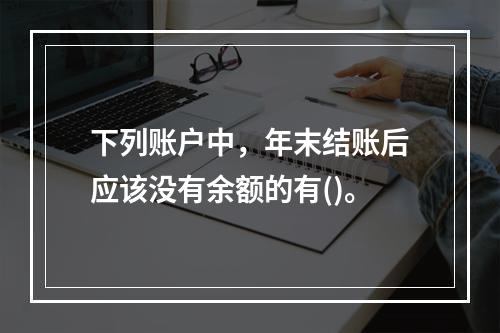 下列账户中，年末结账后应该没有余额的有()。